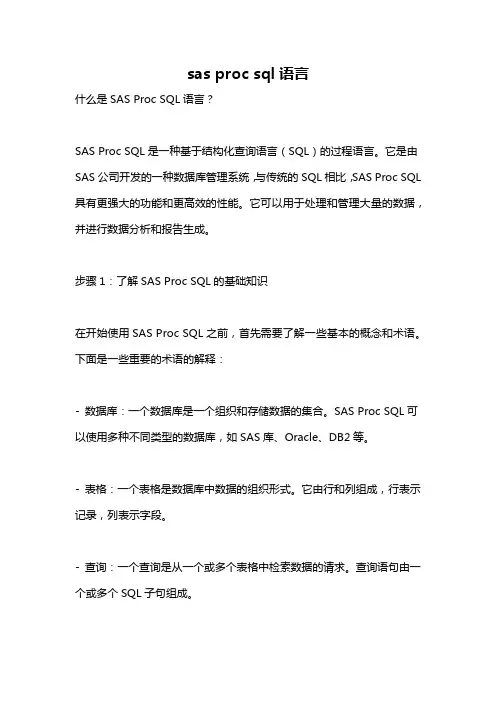 sas proc sql 语言

什么是 SAS Proc SQL 语言？

SAS Proc SQL 是一种基于结构化查询语言（SQL）的过程语言。它是由 SAS 公司开发的一种数据库管理系统，与传统的 SQL 相比，SAS Proc SQL 具有更强大的功能和更高效的性能。它可以用于处理和管理大量的数据，并进行数据分析和报告生成。

步骤 1：了解 SAS Proc SQL 的基础知识

在开始使用 SAS Proc SQL 之前，首先需要了解一些基本的概念和术语。下面是一些重要的术语的解释：

- 数据库：一个数据库是一个组织和存储数据的集合。SAS Proc SQL 可以使用多种不同类型的数据库，如 SAS 库、Oracle、DB2 等。

- 表格：一个表格是数据库中数据的组织形式。它由行和列组成，行表示记录，列表示字段。

- 查询：一个查询是从一个或多个表格中检索数据的请求。查询语句由一个或多个 SQL 子句组成。